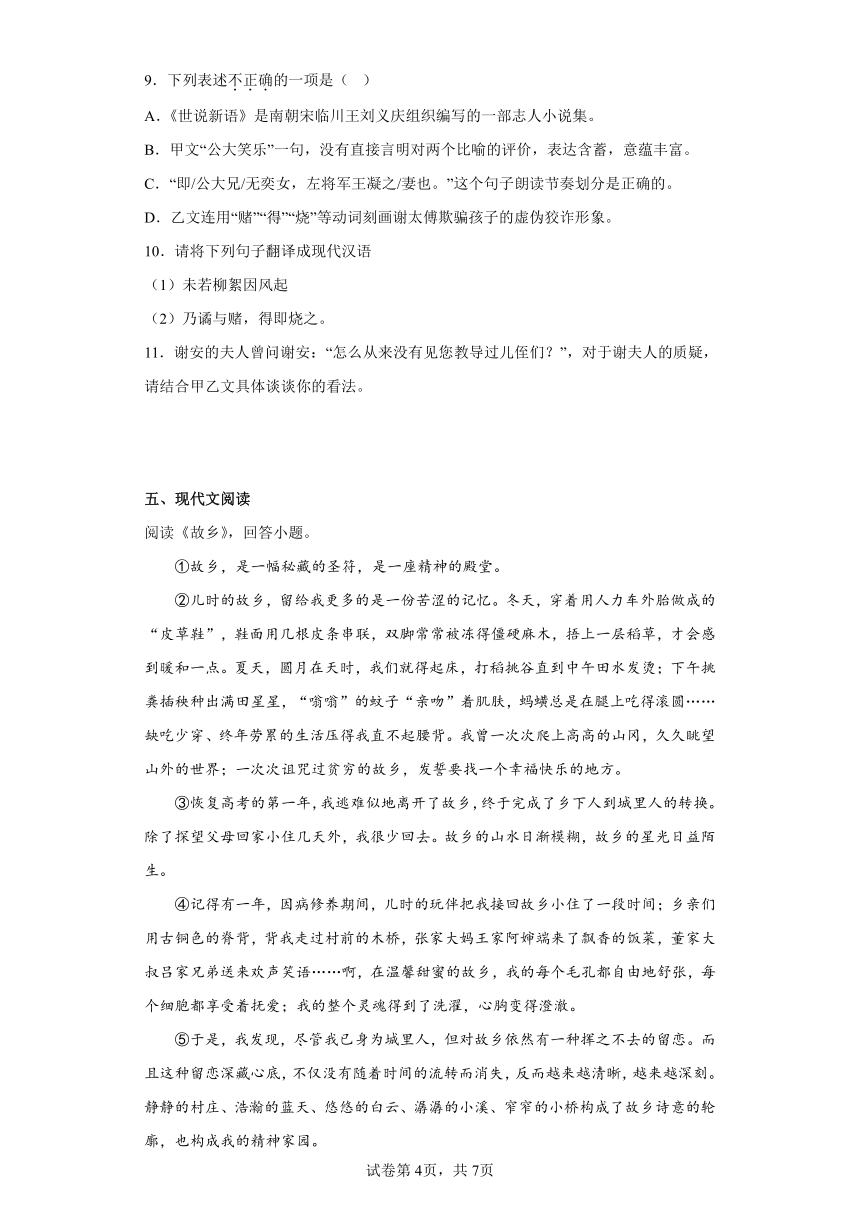 9．下列表述不正确的一项是（ ）

A．《世说新语》是南朝宋临川王刘义庆组织编写的一部志人小说集。

B．甲文“公大笑乐”一句，没有直接言明对两个比喻的评价，表达含蓄，意蕴丰富。

C．“即/公大兄/无奕女，左将军王凝之/妻也。”这个句子朗读节奏划分是正确的。

D．乙文连用“赌”“得”“烧”等动词刻画谢太傅欺骗孩子的虚伪狡诈形象。

10．请将下列句子翻译成现代汉语

（1）未若柳絮因风起

（2）乃谲与赌，得即烧之。

11．谢安的夫人曾问谢安：“怎么从来没有见您教导过儿侄们？”，对于谢夫人的质疑，请结合甲乙文具体谈谈你的看法。

五、现代文阅读

阅读《故乡》，回答小题。

①故乡，是一幅秘藏的圣符，是一座精神的殿堂。

②儿时的故乡，留给我更多的是一份苦涩的记忆。冬天，穿着用人力车外胎做成的“皮草鞋”，鞋面用几根皮条串联，双脚常常被冻得僵硬麻木，捂上一层稻草，才会感到暖和一点。夏天，圆月在天时，我们就得起床，打稻挑谷直到中午田水发烫；下午挑粪插秧种出满田星星，“嗡嗡”的蚊子“亲吻”着肌肤，蚂蟥总是在腿上吃得滚圆……缺吃少穿、终年劳累的生活压得我直不起腰背。我曾一次次爬上高高的山冈，久久眺望山外的世界；一次次诅咒过贫穷的故乡，发誓要找一个幸福快乐的地方。

③恢复高考的第一年，我逃难似地离开了故乡，终于完成了乡下人到城里人的转换。除了探望父母回家小住几天外，我很少回去。故乡的山水日渐模糊，故乡的星光日益陌生。

④记得有一年，因病修养期间，儿时的玩伴把我接回故乡小住了一段时间；乡亲们用古铜色的脊背，背我走过村前的木桥，张家大妈王家阿婶端来了飘香的饭菜，董家大叔吕家兄弟送来欢声笑语……啊，在温馨甜蜜的故乡，我的每个毛孔都自由地舒张，每个细胞都享受着抚爱；我的整个灵魂得到了洗濯，心胸变得澄澈。

⑤于是，我发现，尽管我已身为城里人，但对故乡依然有一种挥之不去的留恋。而且这种留恋深藏心底，不仅没有随着时间的流转而消失，反而越来越清晰，越来越深刻。静静的村庄、浩瀚的蓝天、悠悠的白云、潺潺的小溪、窄窄的小桥构成了故乡诗意的轮廓，也构成我的精神家园。

试卷第4页，共7页